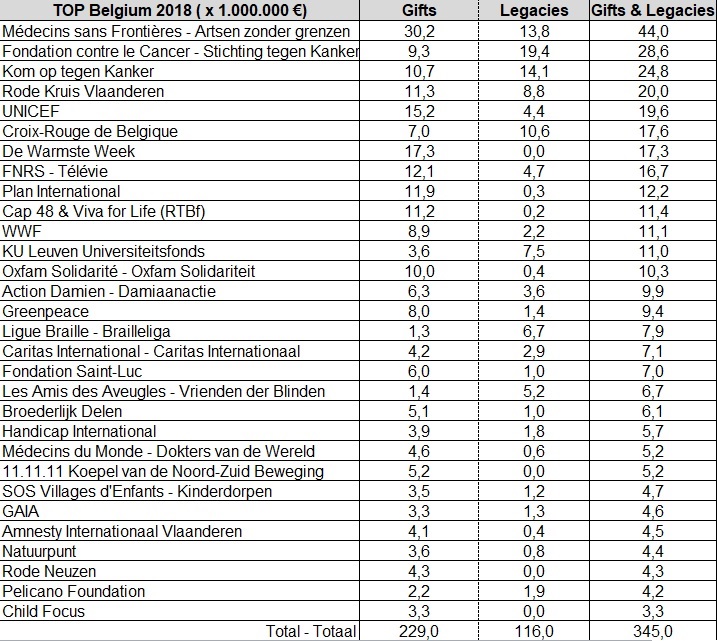 | TOP Belgium 2018 ( x 1.000.000 €) | Gifts | Legacies | Gifts & Legacies |
|---|---|---|---|
| Médecins sans Frontières - Artsen zonder grenzen | 30,2 | 13,8 | 44,0 |
| Fondation contre le Cancer - Stichting tegen Kanker | 9,3 | 19,4 | 28,6 |
| Kom op tegen Kanker | 10,7 | 14,1 | 24,8 |
| Rode Kruis Vlaanderen | 11,3 | 8,8 | 20,0 |
| UNICEF | 15,2 | 4,4 | 19,6 |
| Croix-Rouge de Belgique | 7,0 | 10,6 | 17,6 |
| De Warmste Week | 17,3 | 0,0 | 17,3 |
| FNRS - Télévie | 12,1 | 4,7 | 16,7 |
| Plan International | 11,9 | 0,3 | 12,2 |
| Cap 48 & Viva for Life (RTBf) | 11,2 | 0,2 | 11,4 |
| WWF | 8,9 | 2,2 | 11,1 |
| KU Leuven Universiteitsfonds | 3,6 | 7,5 | 11,0 |
| Oxfam Solidarité - Oxfam Solidariteit | 10,0 | 0,4 | 10,3 |
| Action Damien - Damiaanactie | 6,3 | 3,6 | 9,9 |
| Greenpeace | 8,0 | 1,4 | 9,4 |
| Ligue Braille - Brailleliga | 1,3 | 6,7 | 7,9 |
| Caritas International - Caritas Internationaal | 4,2 | 2,9 | 7,1 |
| Fondation Saint-Luc | 6,0 | 1,0 | 7,0 |
| Les Amis des Aveugles - Vrienden der Blinden | 1,4 | 5,2 | 6,7 |
| Broederlijk Delen | 5,1 | 1,0 | 6,1 |
| Handicap International | 3,9 | 1,8 | 5,7 |
| Médecins du Monde - Dokters van de Wereld | 4,6 | 0,6 | 5,2 |
| 11.11.11 Koepel van de Noord-Zuid Beweging | 5,2 | 0,0 | 5,2 |
| SOS Villages d'Enfants - Kinderdorpen | 3,5 | 1,2 | 4,7 |
| GAIA | 3,3 | 1,3 | 4,6 |
| Amnesty Internationaal Vlaanderen | 4,1 | 0,4 | 4,5 |
| Natuurpunt | 3,6 | 0,8 | 4,4 |
| Rode Neuzen | 4,3 | 0,0 | 4,3 |
| Pelicano Foundation | 2,2 | 1,9 | 4,2 |
| Child Focus | 3,3 | 0,0 | 3,3 |
| Total - Totaal | 229,0 | 116,0 | 345,0 |